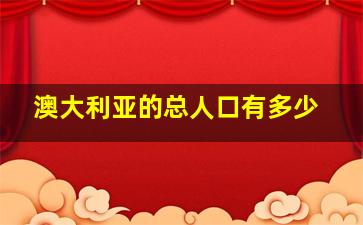 澳大利亚的总人口有多少